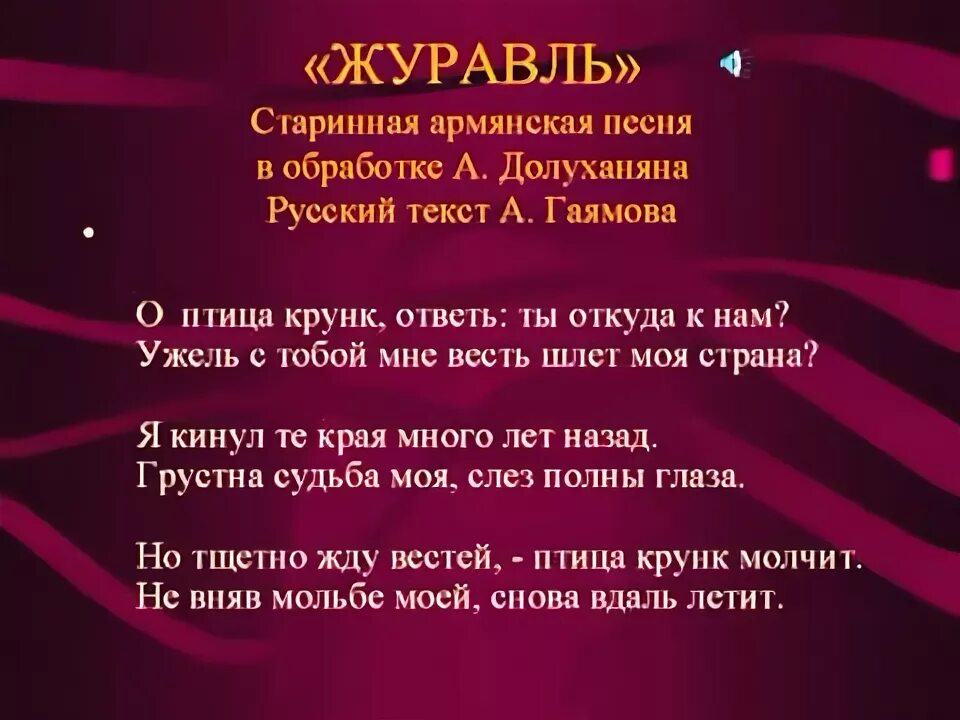 «ЖУРАВЛЬ»
Старинная армянская песня
в обработке А. Долуханяна
Русский текст А. Гаямова

О птица крунк, ответь: ты откуда к нам?
Ужель с тобой мне весть шлет моя страна?

Я кинул те края много лет назад.
Грустна судьба моя, слез полны глаза.

Но тщетно жду вестей, - птица крунк молчит.
Не вняв мольбе моей, снова вдаль летит.